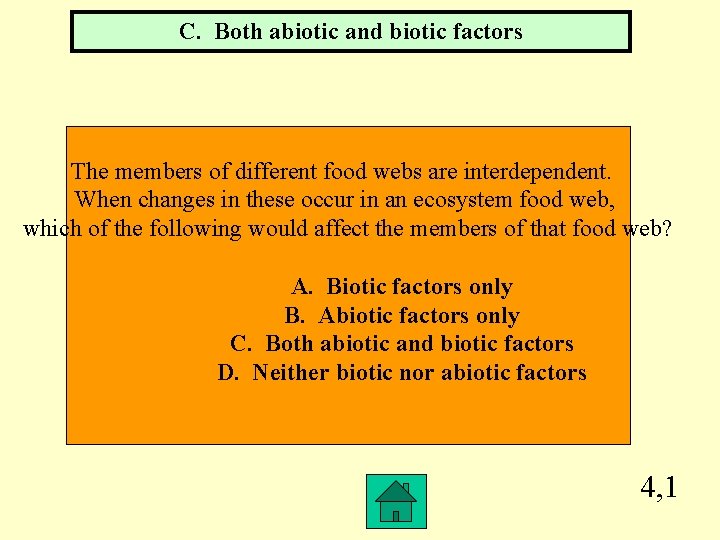 C. Both abiotic and biotic factors

The members of different food webs are interdependent. When changes in these occur in an ecosystem food web, which of the following would affect the members of that food web?

A. Biotic factors only
B. Abiotic factors only
C. Both abiotic and biotic factors
D. Neither biotic nor abiotic factors

4,1